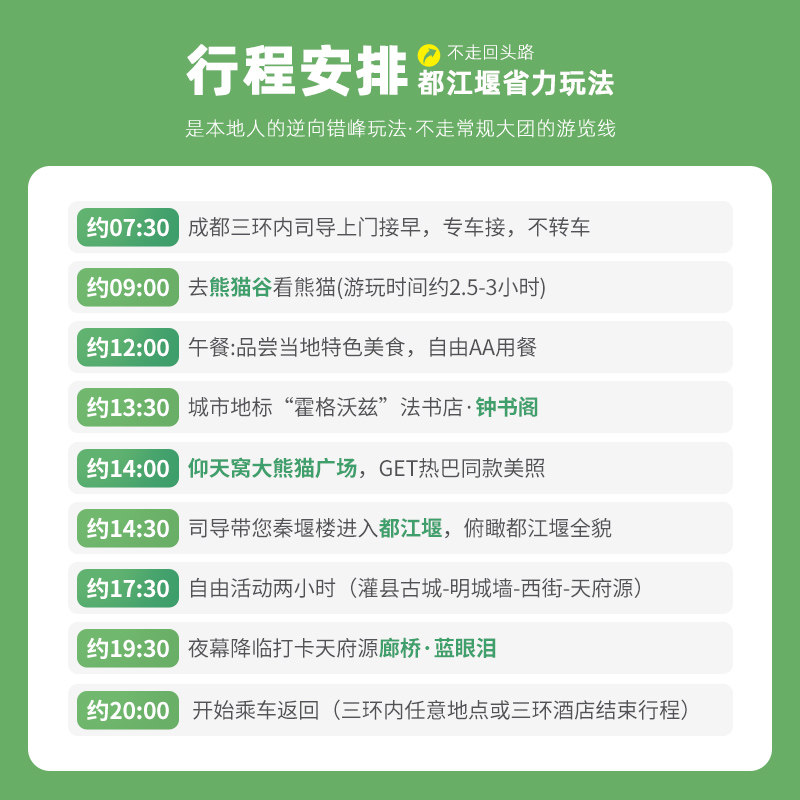 行程安排

不走回头路
都江堰省力玩法

是本地人的逆向错峰玩法·不走常规大团的游览线

约07:30 成都三环内司导上门接早，专车接，不转车

约09:00 去熊猫谷看熊猫(游玩时间约2.5-3小时)

约12:00 午餐:品尝当地特色美食，自由AA用餐

约13:30 城市地标“霍格沃兹”法书店·钟书阁

约14:00 仰天窝大熊猫广场，GET热巴同款美照

约14:30 司导带您秦堰楼进入都江堰，俯瞰都江堰全貌

约17:30 自由活动两小时（灌县古城-明城墙-西街-天府源）

约19:30 夜幕降临打卡天府源廊桥·蓝眼泪

约20:00 开始乘车返回（三环内任意地点或三环酒店结束行程）